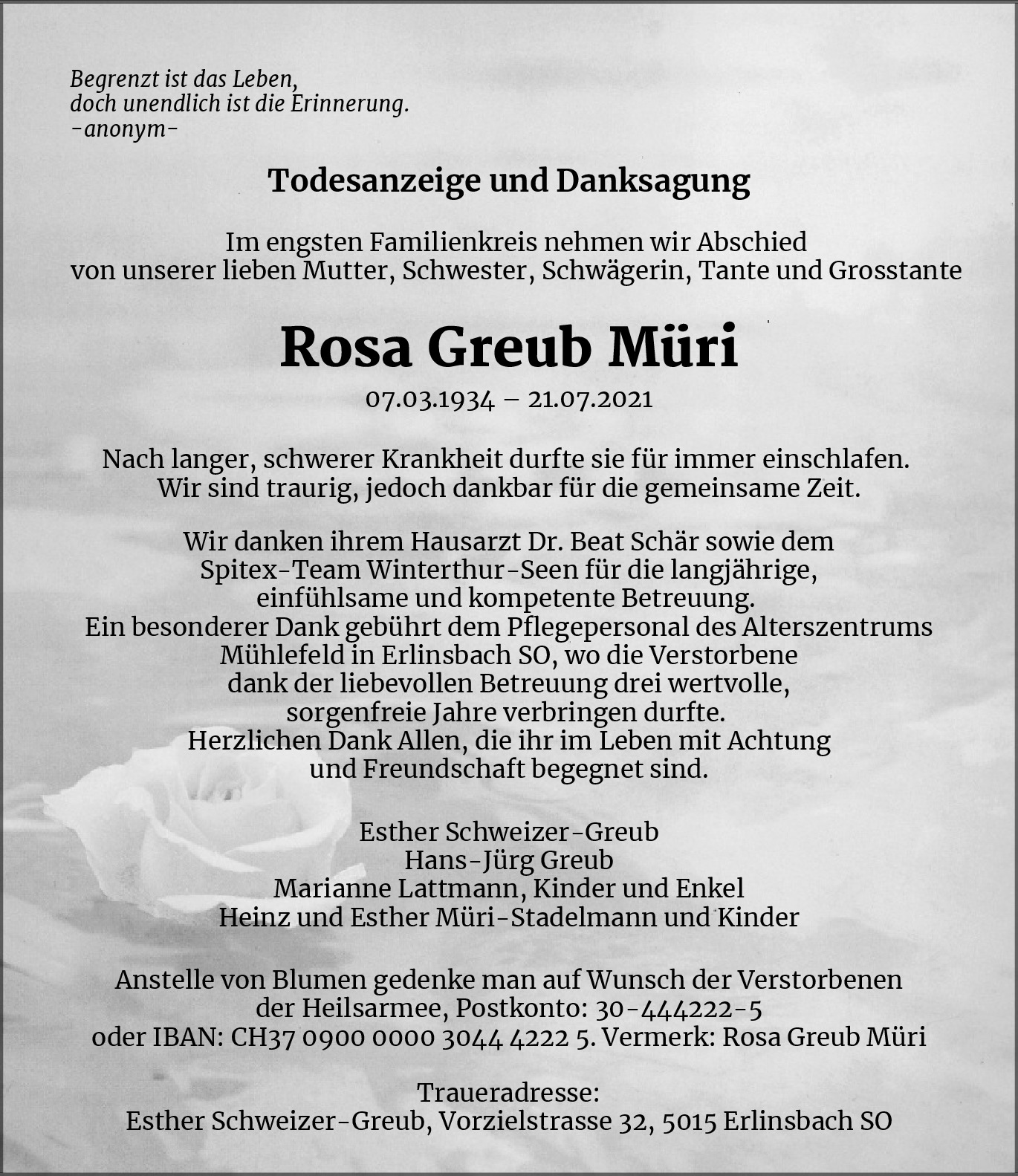 Begrenzt ist das Leben,
doch unendlich ist die Erinnerung.
-anonym-

Todesanzeige und Danksagung

Im engsten Familienkreis nehmen wir Abschied
von unserer lieben Mutter, Schwester, Schwägerin, Tante und Grosstante

Rosa Greub Müri

07.03.1934 – 21.07.2021

Nach langer, schwerer Krankheit durfte sie für immer einschlafen.
Wir sind traurig, jedoch dankbar für die gemeinsame Zeit.

Wir danken ihrem Hausarzt Dr. Beat Schär sowie dem
Spitex-Team Winterthur-Seen für die langjährige,
einfühlsame und kompetente Betreuung.
Ein besonderer Dank gebührt dem Pflegepersonal des Alterszentrums
Mühlefeld in Erlinsbach SO, wo die Verstorbene
dank der liebevollen Betreuung drei wertvolle,
sorgenfreie Jahre verbringen durfte.
Herzlichen Dank Allen, die ihr im Leben mit Achtung
und Freundschaft begegnet sind.

Esther Schweizer-Greub
Hans-Jürg Greub
Marianne Lattmann, Kinder und Enkel
Heinz und Esther Müri-Stadelmann und Kinder

Anstelle von Blumen gedenke man auf Wunsch der Verstorbenen
der Heilsarmee, Postkonto: 30-444222-5
oder IBAN: CH37 0900 0000 3044 4222 5. Vermerk: Rosa Greub Müri

Traueradresse:
Esther Schweizer-Greub, Vorzielstrasse 32, 5015 Erlinsbach SO